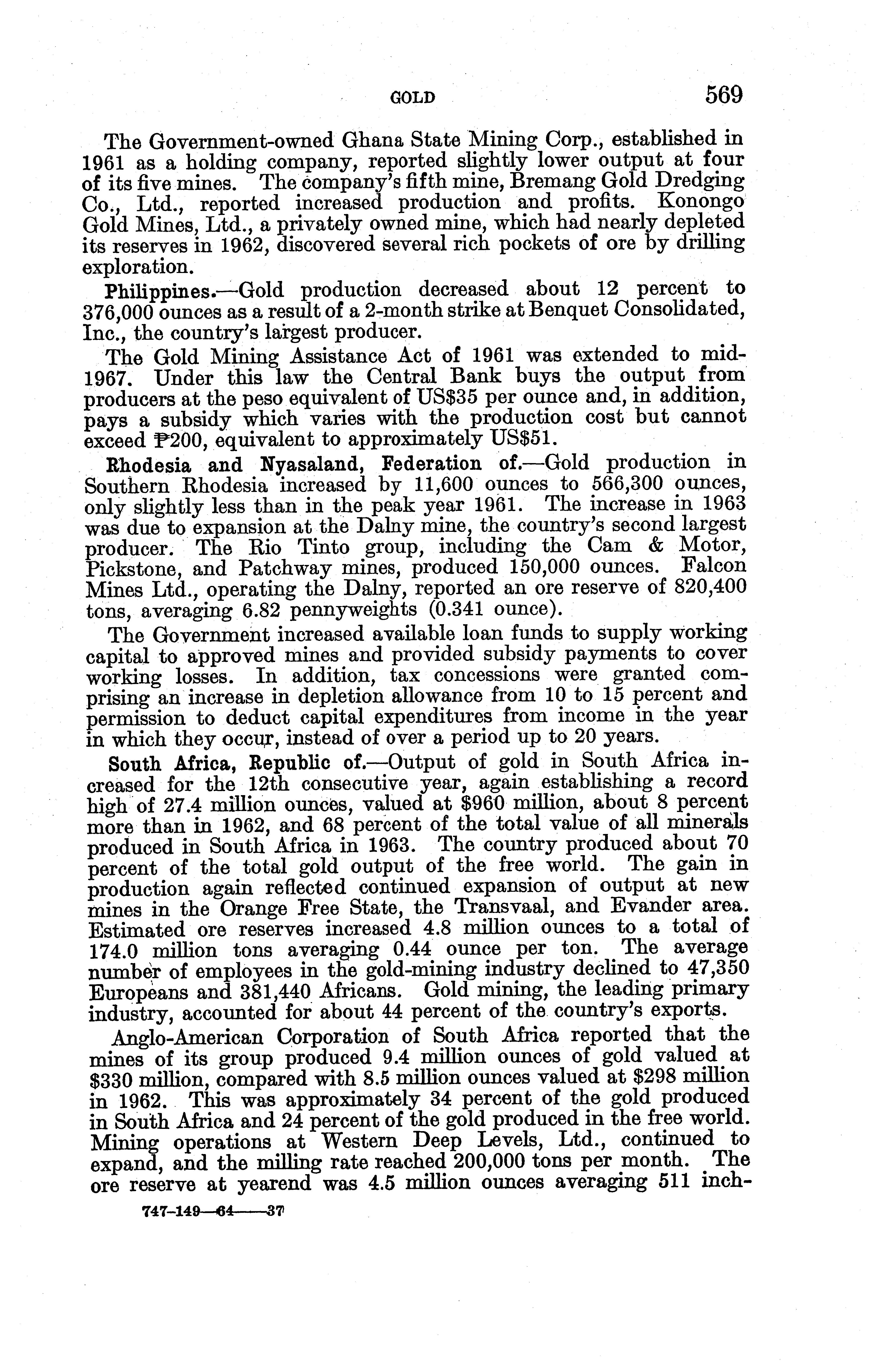 GOLD 569

The Government-owned Ghana State Mining Corp., established in 1961 as a holding company, reported slightly lower output at four of its five mines. The company's fifth mine, Bremang Gold Dredging Co., Ltd., reported increased production and profits. Konongo Gold Mines, Ltd., a privately owned mine, which had nearly depleted its reserves in 1962, discovered several rich pockets of ore by drilling exploration.

Philippines.—Gold production decreased about 12 percent to 376,000 ounces as a result of a 2-month strike at Benquet Consolidated, Inc., the country's largest producer.

The Gold Mining Assistance Act of 1961 was extended to mid-1967. Under this law the Central Bank buys the output from producers at the peso equivalent of US$35 per ounce and, in addition, pays a subsidy which varies with the production cost but cannot exceed ₱200, equivalent to approximately US$51.

Rhodesia and Nyasaland, Federation of.—Gold production in Southern Rhodesia increased by 11,600 ounces to 566,300 ounces, only slightly less than in the peak year 1961. The increase in 1963 was due to expansion at the Dalny mine, the country's second largest producer. The Rio Tinto group, including the Cam & Motor, Pickstone, and Patchway mines, produced 150,000 ounces. Falcon Mines Ltd., operating the Dalny, reported an ore reserve of 820,400 tons, averaging 6.82 pennyweights (0.341 ounce).

The Government increased available loan funds to supply working capital to approved mines and provided subsidy payments to cover working losses. In addition, tax concessions were granted comprising an increase in depletion allowance from 10 to 15 percent and permission to deduct capital expenditures from income in the year in which they occur, instead of over a period up to 20 years.

South Africa, Republic of.—Output of gold in South Africa increased for the 12th consecutive year, again establishing a record high of 27.4 million ounces, valued at $960 million, about 8 percent more than in 1962, and 68 percent of the total value of all minerals produced in South Africa in 1963. The country produced about 70 percent of the total gold output of the free world. The gain in production again reflected continued expansion of output at new mines in the Orange Free State, the Transvaal, and Evander area. Estimated ore reserves increased 4.8 million ounces to a total of 174.0 million tons averaging 0.44 ounce per ton. The average number of employees in the gold-mining industry declined to 47,350 Europeans and 381,440 Africans. Gold mining, the leading primary industry, accounted for about 44 percent of the country's exports.

Anglo-American Corporation of South Africa reported that the mines of its group produced 9.4 million ounces of gold valued at $330 million, compared with 8.5 million ounces valued at $298 million in 1962. This was approximately 34 percent of the gold produced in South Africa and 24 percent of the gold produced in the free world. Mining operations at Western Deep Levels, Ltd., continued to expand, and the milling rate reached 200,000 tons per month. The ore reserve at yearend was 4.5 million ounces averaging 511 inch-

747-149—64——37